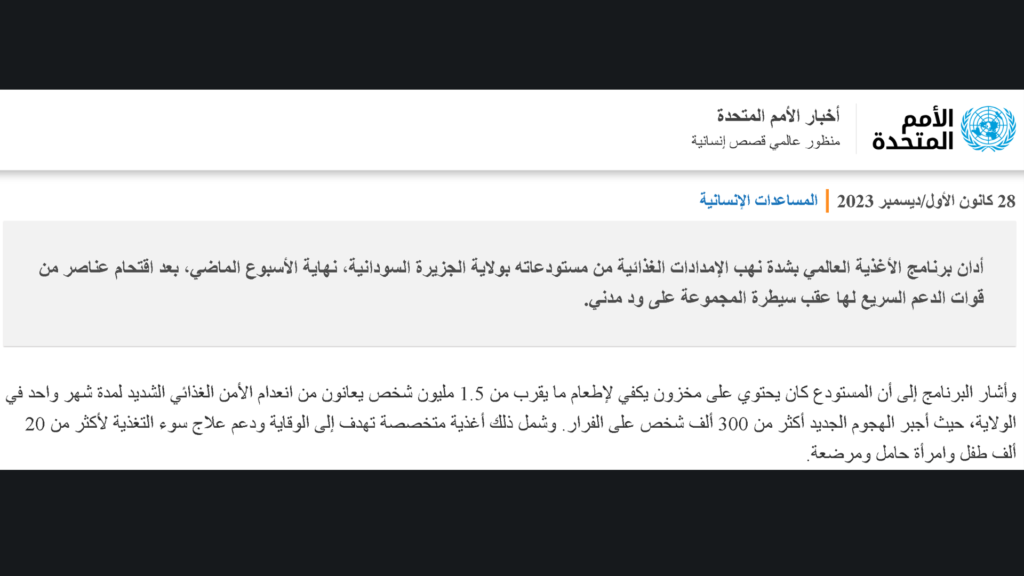 الأمم المتحدة

أخبار الأمم المتحدة
منظور عالمي قصص إنسانية

28 كانون الأول/ديسمبر 2023 | المساعدات الإنسانية

أدان برنامج الأغذية العالمي بشدة نهب الإمدادات الغذائية من مستودعاته بولاية الجزيرة السودانية، نهاية الأسبوع الماضي، بعد اقتحام عناصر من قوات الدعم السريع لها عقب سيطرة المجموعة على ود مدني.

وأشار البرنامج إلى أن المستودع كان يحتوي على مخزون يكفي لإطعام ما يقرب من 1.5 مليون شخص يعانون من انعدام الأمن الغذائي الشديد لمدة شهر واحد في الولاية، حيث أجبر الهجوم الجديد أكثر من 300 ألف شخص على الفرار. وشمل ذلك أغذية متخصصة تهدف إلى الوقاية ودعم علاج سوء التغذية لأكثر من 20 ألف طفل وامرأة حامل ومرضعة.